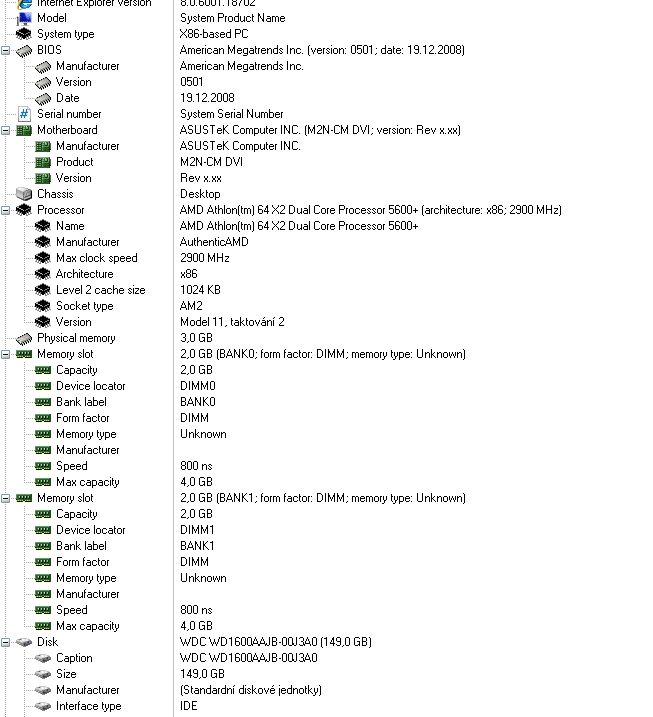 | | |
|---|---|
| Internet Explorer version | 8.0.6001.18702 |
| Model | System Product Name |
| System type | X86-based PC |
| BIOS | American Megatrends Inc. (version: 0501; date: 19.12.2008) |
| Manufacturer | American Megatrends Inc. |
| Version | 0501 |
| Date | 19.12.2008 |
| Serial number | System Serial Number |
| Motherboard | ASUSTeK Computer INC. (M2N-CM DVI; version: Rev x.xx) |
| Manufacturer | ASUSTeK Computer INC. |
| Product | M2N-CM DVI |
| Version | Rev x.xx |
| Chassis | Desktop |
| Processor | AMD Athlon(tm) 64 X2 Dual Core Processor 5600+ (architecture: x86; 2900 MHz) |
| Name | AMD Athlon(tm) 64 X2 Dual Core Processor 5600+ |
| Manufacturer | AuthenticAMD |
| Max clock speed | 2900 MHz |
| Architecture | x86 |
| Level 2 cache size | 1024 KB |
| Socket type | AM2 |
| Version | Model 11, taktování 2 |
| Physical memory | 3,0 GB |
| Memory slot | 2,0 GB (BANK0; form factor: DIMM; memory type: Unknown) |
| Capacity | 2,0 GB |
| Device locator | DIMM0 |
| Bank label | BANK0 |
| Form factor | DIMM |
| Memory type | Unknown |
| Manufacturer | |
| Speed | 800 ns |
| Max capacity | 4,0 GB |
| Memory slot | 2,0 GB (BANK1; form factor: DIMM; memory type: Unknown) |
| Capacity | 2,0 GB |
| Device locator | DIMM1 |
| Bank label | BANK1 |
| Form factor | DIMM |
| Memory type | Unknown |
| Manufacturer | |
| Speed | 800 ns |
| Max capacity | 4,0 GB |
| Disk | WDC WD1600AAJB-00J3A0 (149,0 GB) |
| Caption | WDC WD1600AAJB-00J3A0 |
| Size | 149,0 GB |
| Manufacturer | (Standardní diskové jednotky) |
| Interface type | IDE |